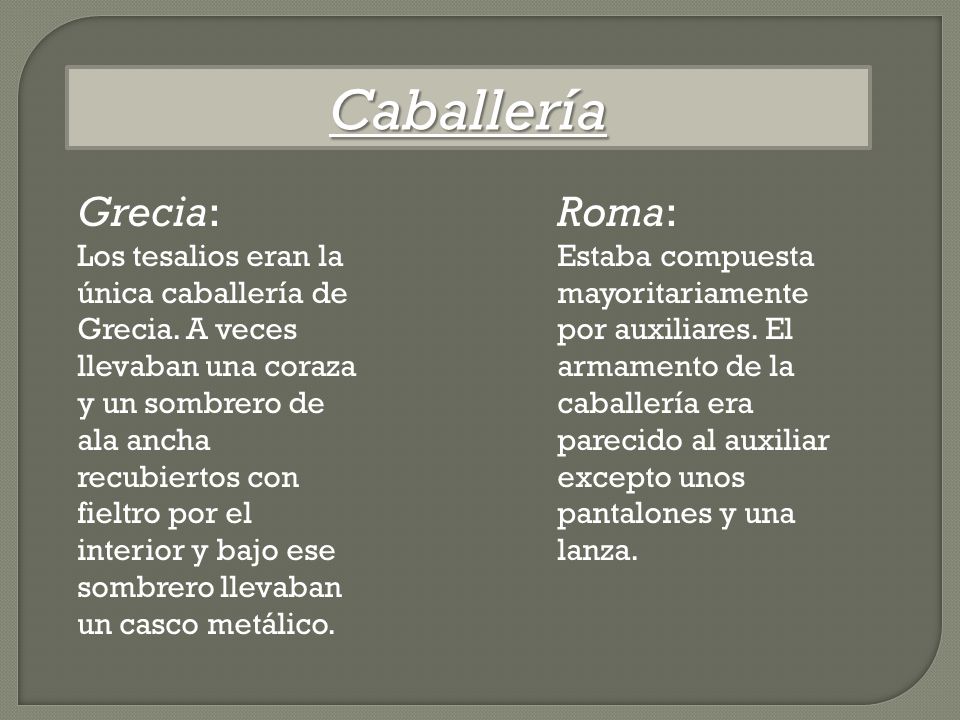 Caballería

Grecia:
Los tesalios eran la única caballería de Grecia. A veces llevaban una coraza y un sombrero de ala ancha recubiertos con fieltro por el interior y bajo ese sombrero llevaban un casco metálico.

Roma:
Estaba compuesta mayoritariamente por auxiliares. El armamento de la caballería era parecido al auxiliar excepto unos pantalones y una lanza.